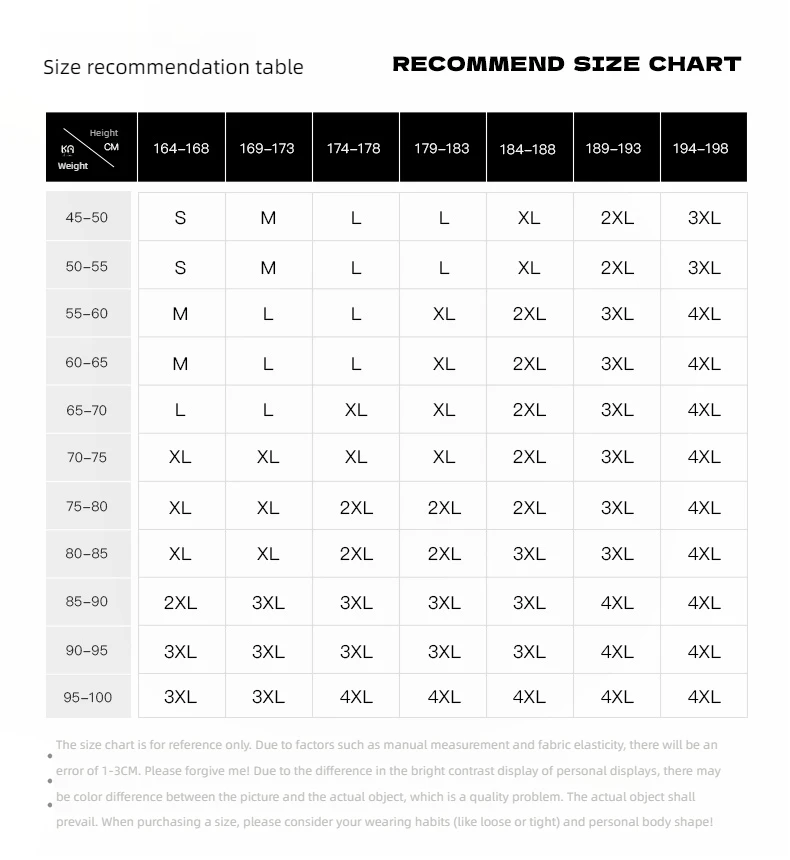 Size recommendation table

RECOMMEND SIZE CHART

| Height CM / KG Weight | 164-168 | 169-173 | 174-178 | 179-183 | 184-188 | 189-193 | 194-198 |
|---|---|---|---|---|---|---|---|
| 45-50 | S | M | L | L | XL | 2XL | 3XL |
| 50-55 | S | M | L | L | XL | 2XL | 3XL |
| 55-60 | M | L | L | XL | 2XL | 3XL | 4XL |
| 60-65 | M | L | L | XL | 2XL | 3XL | 4XL |
| 65-70 | L | L | XL | XL | 2XL | 3XL | 4XL |
| 70-75 | XL | XL | XL | XL | 2XL | 3XL | 4XL |
| 75-80 | XL | XL | 2XL | 2XL | 2XL | 3XL | 4XL |
| 80-85 | XL | XL | 2XL | 2XL | 3XL | 3XL | 4XL |
| 85-90 | 2XL | 3XL | 3XL | 3XL | 3XL | 4XL | 4XL |
| 90-95 | 3XL | 3XL | 3XL | 3XL | 3XL | 4XL | 4XL |
| 95-100 | 3XL | 3XL | 4XL | 4XL | 4XL | 4XL | 4XL |

The size chart is for reference only. Due to factors such as manual measurement and fabric elasticity, there will be an error of 1-3CM. Please forgive me! Due to the difference in the bright contrast display of personal displays, there may be color difference between the picture and the actual object, which is a quality problem. The actual object shall prevail. When purchasing a size, please consider your wearing habits (like loose or tight) and personal body shape!